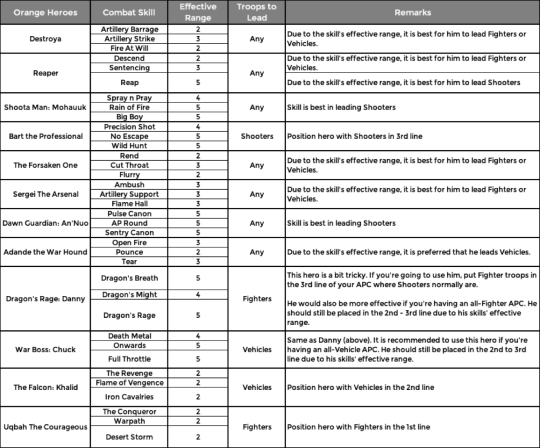 | Orange Heroes | Combat Skill | Effective Range | Troops to Lead | Remarks |
|---|---|---|---|---|
| Destroya | Artillery Barrage | 2 | Any | Due to the skill's effective range, it is best for him to lead Fighters or Vehicles. |
| | Artillery Strike | 3 | | |
| | Fire At Will | 2 | | |
| Reaper | Descend | 2 | Any | Due to the skill's effective range, it is best for him to lead Fighters or Vehicles. |
| | Sentencing | 3 | | |
| | Reap | 5 | | Due to the skill's effective range, it is best for him to lead Shooters |
| Shoota Man: Mohauuk | Spray n Pray | 4 | Any | Skill is best in leading Shooters |
| | Rain of Fire | 5 | | |
| | Big Boy | 5 | | |
| Bart the Professional | Precision Shot | 4 | Shooters | Position hero with Shooters in 3rd line |
| | No Escape | 5 | | |
| | Wild Hunt | 5 | | |
| The Forsaken One | Rend | 2 | Any | Due to the skill's effective range, it is best for him to lead Fighters or Vehicles. |
| | Cut Throat | 3 | | |
| | Flurry | 2 | | |
| Sergei The Arsenal | Ambush | 3 | Any | Due to the skill's effective range, it is best for him to lead Fighters or Vehicles. |
| | Artillery Support | 3 | | |
| | Flame Hall | 3 | | |
| Dawn Guardian: An'Nuo | Pulse Canon | 5 | Any | Skill is best in leading Shooters |
| | AP Round | 5 | | |
| | Sentry Canon | 5 | | |
| Adande the War Hound | Open Fire | 3 | Any | Due to the skill's effective range, it is preferred that he leads Vehicles. |
| | Pounce | 2 | | |
| | Tear | 3 | | |
| Dragon's Rage: Danny | Dragon's Breath | 5 | Fighters | This hero is a bit tricky. If you're going to use him, put Fighter troops in the 3rd line of your APC where Shooters normally are. He would also be more effective if you're having an all-Fighter APC. He should still be placed in the 2nd - 3rd line due to his skills' effective range. |
| | Dragon's Might | 4 | | |
| | Dragon's Rage | 5 | | |
| War Boss: Chuck | Death Metal | 4 | Vehicles | Same as Danny (above). It is recommended to use this hero if you're having an all-Vehicle APC. He should still be placed in the 2nd to 3rd line due to his skills' effective range. |
| | Onwards | 5 | | |
| | Full Throttle | 5 | | |
| The Falcon: Khalid | The Revenge | 2 | Vehicles | Position hero with Vehicles in the 2nd line |
| | Flame of Vengence | 2 | | |
| | Iron Cavalries | 2 | | |
| Uqbah The Courageous | The Conqueror | 2 | Fighters | Position hero with Fighters in the 1st line |
| | Warpath | 2 | | |
| | Desert Storm | 2 | | |